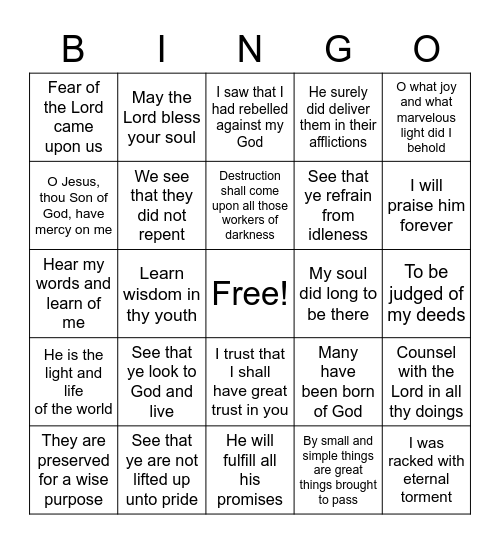 | B | I | N | G | O |
|---|---|---|---|---|
| Fear of the Lord came upon us | May the Lord bless your soul | I saw that I had rebelled against my God | He surely did deliver them in their afflictions | O what joy and what marvelous light did I behold |
| O Jesus, thou Son of God, have mercy on me | We see that they did not repent | Destruction shall come upon all those workers of darkness | See that ye refrain from idleness | I will praise him forever |
| Hear my words and learn of me | Learn wisdom in thy youth | Free! | My soul did long to be there | To be judged of my deeds |
| He is the light and life of the world | See that ye look to God and live | I trust that I shall have great trust in you | Many have been born of God | Counsel with the Lord in all thy doings |
| They are preserved for a wise purpose | See that ye are not lifted up unto pride | He will fulfill all his promises | By small and simple things are great things brought to pass | I was racked with eternal torment |